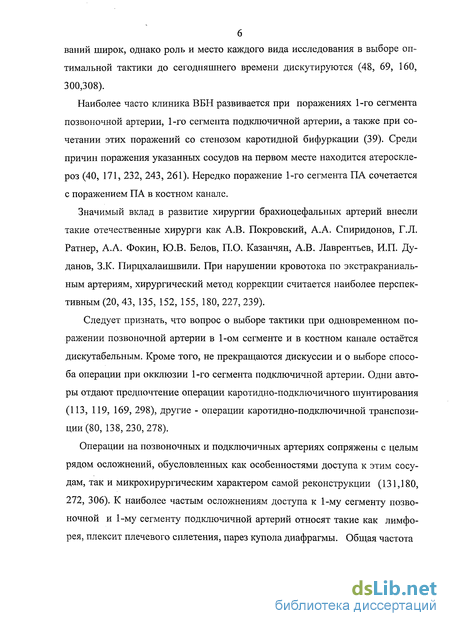 6

ваний широк, однако роль и место каждого вида исследования в выборе оптимальной тактики до сегодняшнего времени дискутируются (48, 69, 160, 300,308).

Наиболее часто клиника ВБН развивается при поражениях 1-го сегмента позвоночной артерии, 1-го сегмента подключичной артерии, а также при сочетании этих поражений со стенозом каротидной бифуркации (39). Среди причин поражения указанных сосудов на первом месте находится атеросклероз (40, 171, 232, 243, 261). Нередко поражение 1-го сегмента ПА сочетается с поражением ПА в костном канале.

Значимый вклад в развитие хирургии брахиоцефальных артерий внесли такие отечественные хирурги как А.В. Покровский, А.А. Спиридонов, Г.Л. Ратнер, А.А. Фокин, Ю.В. Белов, П.О. Казанчян, А.В. Лаврентьев, И.П. Дуданов, З.К. Пирцхалаишвили. При нарушении кровотока по экстракраниальным артериям, хирургический метод коррекции считается наиболее перспективным (20, 43, 135, 152, 155, 180, 227, 239).

Следует признать, что вопрос о выборе тактики при одновременном поражении позвоночной артерии в 1-ом сегменте и в костном канале остаётся дискутабельным. Кроме того, не прекращаются дискуссии и о выборе способа операции при окклюзии 1-го сегмента подключичной артерии. Одни авторы отдают предпочтение операции каротидно-подключичного шунтирования (113, 119, 169, 298), другие - операции каротидно-подключичной транспозиции (80, 138, 230, 278).

Операции на позвоночных и подключичных артериях сопряжены с целым рядом осложнений, обусловленных как особенностями доступа к этим сосудам, так и микрохирургическим характером самой реконструкции (131,180, 272, 306). К наиболее частым осложнениям доступа к 1-му сегменту позвоночной и 1-му сегменту подключичной артерий относят такие как лимфорея, плексит плечевого сплетения, парез купола диафрагмы. Общая частота

dsLib.net
библиотека диссертаций